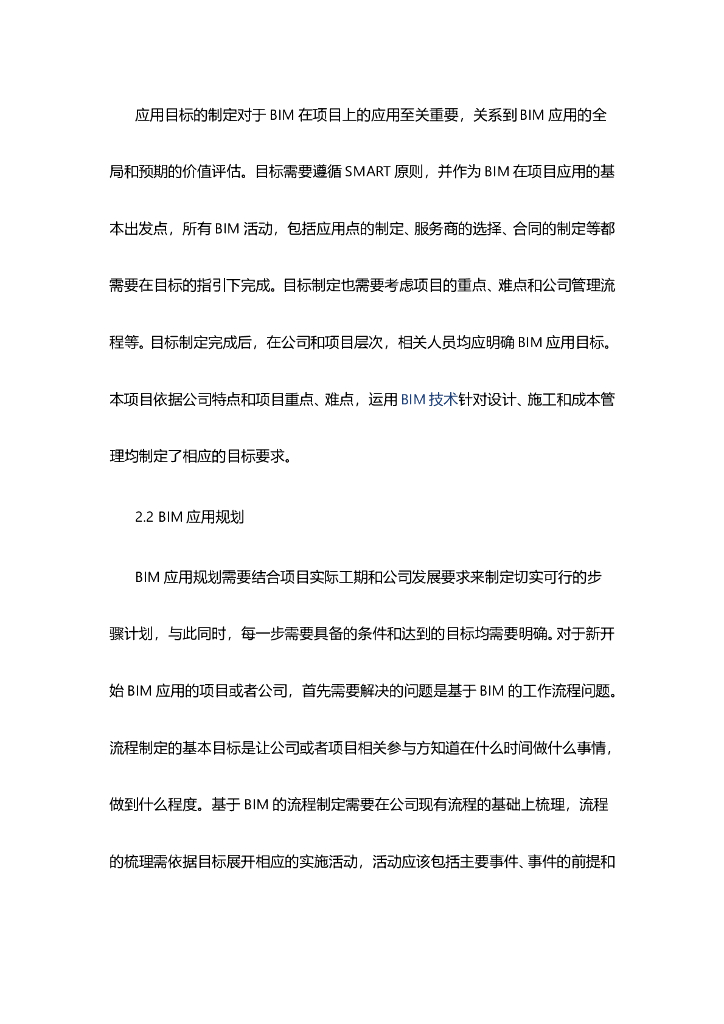 应用目标的制定对于 BIM 在项目上的应用至关重要，关系到 BIM 应用的全局和预期的价值评估。目标需要遵循 SMART 原则，并作为 BIM 在项目应用的基本出发点，所有 BIM 活动，包括应用点的制定、服务商的选择、合同的制定等都需要在目标的指引下完成。目标制定也需要考虑项目的重点、难点和公司管理流程等。目标制定完成后，在公司和项目层次，相关人员均应明确 BIM 应用目标。本项目依据公司特点和项目重点、难点，运用 BIM 技术针对设计、施工和成本管理均制定了相应的目标要求。

2.2 BIM 应用规划

BIM 应用规划需要结合项目实际工期和公司发展要求来制定切实可行的步骤计划，与此同时，每一步需要具备的条件和达到的目标均需要明确。对于新开始 BIM 应用的项目或者公司，首先需要解决的问题是基于 BIM 的工作流程问题。流程制定的基本目标是让公司或者项目相关参与方知道在什么时间做什么事情，做到什么程度。基于 BIM 的流程制定需要在公司现有流程的基础上梳理，流程的梳理需依据目标展开相应的实施活动，活动应该包括主要事件、事件的前提和